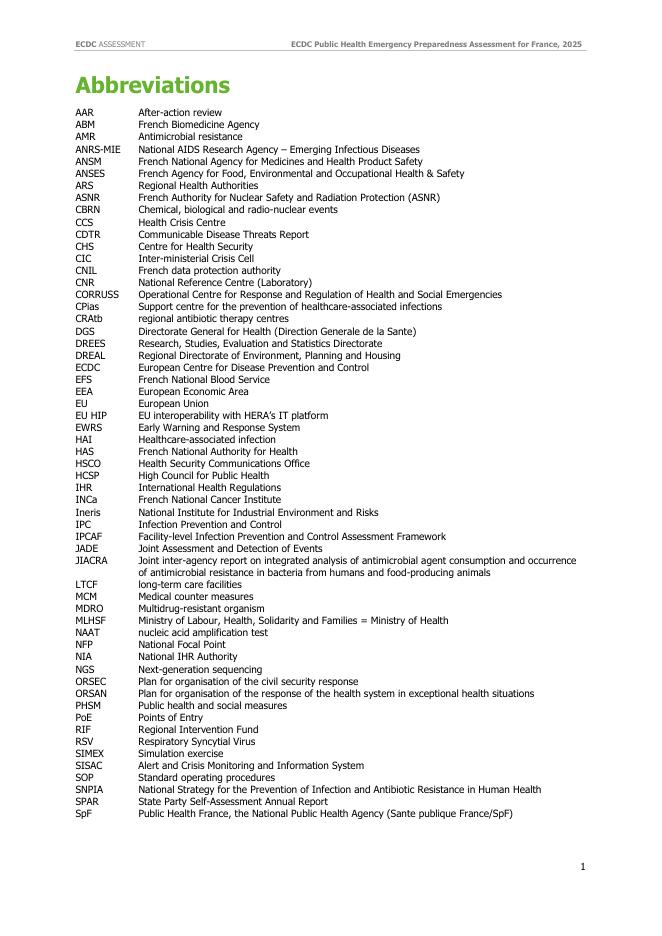 ECDC ASSESSMENT

ECDC Public Health Emergency Preparedness Assessment for France, 2025

Abbreviations

| | |
|---|---|
| AAR | After-action review |
| ABM | French Biomedicine Agency |
| AMR | Antimicrobial resistance |
| ANRS-MIE | National AIDS Research Agency – Emerging Infectious Diseases |
| ANSM | French National Agency for Medicines and Health Product Safety |
| ANSES | French Agency for Food, Environmental and Occupational Health & Safety |
| ARS | Regional Health Authorities |
| ASNR | French Authority for Nuclear Safety and Radiation Protection (ASNR) |
| CBRN | Chemical, biological and radio-nuclear events |
| CCS | Health Crisis Centre |
| CDTR | Communicable Disease Threats Report |
| CHS | Centre for Health Security |
| CIC | Inter-ministerial Crisis Cell |
| CNIL | French data protection authority |
| CNR | National Reference Centre (Laboratory) |
| CORRUSS | Operational Centre for Response and Regulation of Health and Social Emergencies |
| CPias | Support centre for the prevention of healthcare-associated infections |
| CRAtb | regional antibiotic therapy centres |
| DGS | Directorate General for Health (Direction Generale de la Sante) |
| DREES | Research, Studies, Evaluation and Statistics Directorate |
| DREAL | Regional Directorate of Environment, Planning and Housing |
| ECDC | European Centre for Disease Prevention and Control |
| EFS | French National Blood Service |
| EEA | European Economic Area |
| EU | European Union |
| EU HIP | EU interoperability with HERA's IT platform |
| EWRS | Early Warning and Response System |
| HAI | Healthcare-associated infection |
| HAS | French National Authority for Health |
| HSCO | Health Security Communications Office |
| HCSP | High Council for Public Health |
| IHR | International Health Regulations |
| INCa | French National Cancer Institute |
| Ineris | National Institute for Industrial Environment and Risks |
| IPC | Infection Prevention and Control |
| IPCAF | Facility-level Infection Prevention and Control Assessment Framework |
| JADE | Joint Assessment and Detection of Events |
| JIACRA | Joint inter-agency report on integrated analysis of antimicrobial agent consumption and occurrence of antimicrobial resistance in bacteria from humans and food-producing animals |
| LTCF | long-term care facilities |
| MCM | Medical counter measures |
| MDRO | Multidrug-resistant organism |
| MLHSF | Ministry of Labour, Health, Solidarity and Families = Ministry of Health |
| NAAT | nucleic acid amplification test |
| NFP | National Focal Point |
| NIA | National IHR Authority |
| NGS | Next-generation sequencing |
| ORSEC | Plan for organisation of the civil security response |
| ORSAN | Plan for organisation of the response of the health system in exceptional health situations |
| PHSM | Public health and social measures |
| PoE | Points of Entry |
| RIF | Regional Intervention Fund |
| RSV | Respiratory Syncytial Virus |
| SIMEX | Simulation exercise |
| SISAC | Alert and Crisis Monitoring and Information System |
| SOP | Standard operating procedures |
| SNPIA | National Strategy for the Prevention of Infection and Antibiotic Resistance in Human Health |
| SPAR | State Party Self-Assessment Annual Report |
| SpF | Public Health France, the National Public Health Agency (Sante publique France/SpF) |

1